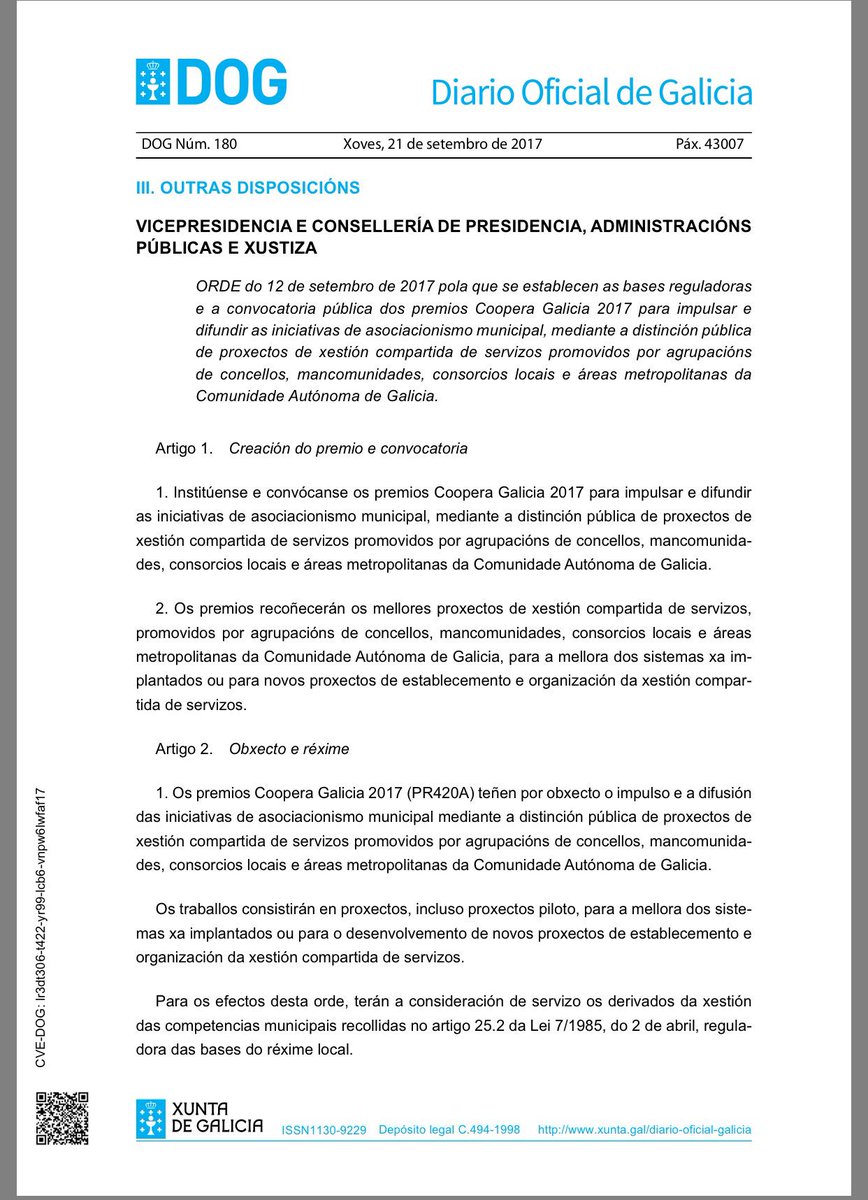 DOG

Diario Oficial de Galicia

DOG Núm. 180 Xoves, 21 de setembro de 2017 Páx. 43007

III. OUTRAS DISPOSICIÓNS

VICEPRESIDENCIA E CONSELLERÍA DE PRESIDENCIA, ADMINISTRACIÓNS PÚBLICAS E XUSTIZA

ORDE do 12 de setembro de 2017 pola que se establecen as bases reguladoras e a convocatoria pública dos premios Coopera Galicia 2017 para impulsar e difundir as iniciativas de asociacionismo municipal, mediante a distinción pública de proxectos de xestión compartida de servizos promovidos por agrupacións de concellos, mancomunidades, consorcios locais e áreas metropolitanas da Comunidade Autónoma de Galicia.

Artigo 1. Creación do premio e convocatoria

1. Institúense e convócanse os premios Coopera Galicia 2017 para impulsar e difundir as iniciativas de asociacionismo municipal, mediante a distinción pública de proxectos de xestión compartida de servizos promovidos por agrupacións de concellos, mancomunidades, consorcios locais e áreas metropolitanas da Comunidade Autónoma de Galicia.

2. Os premios recoñecerán os mellores proxectos de xestión compartida de servizos, promovidos por agrupacións de concellos, mancomunidades, consorcios locais e áreas metropolitanas da Comunidade Autónoma de Galicia, para a mellora dos sistemas xa implantados ou para novos proxectos de establecemento e organización da xestión compartida de servizos.

Artigo 2. Obxecto e réxime

1. Os premios Coopera Galicia 2017 (PR420A) teñen por obxecto o impulso e a difusión das iniciativas de asociacionismo municipal mediante a distinción pública de proxectos de xestión compartida de servizos promovidos por agrupacións de concellos, mancomunidades, consorcios locais e áreas metropolitanas da Comunidade Autónoma de Galicia.

Os traballos consistirán en proxectos, incluso proxectos piloto, para a mellora dos sistemas xa implantados ou para o desenvolvemento de novos proxectos de establecemento e organización da xestión compartida de servizos.

Para os efectos desta orde, terán a consideración de servizo os derivados da xestión das competencias municipais recollidas no artigo 25.2 da Lei 7/1985, do 2 de abril, reguladora das bases do réxime local.

CVE-DOG: lr3dt306-t422-yr99-lcb6-vnpw6lwfaf17

XUNTA DE GALICIA ISSN1130-9229 Depósito legal C.494-1998 http://www.xunta.gal/diario-oficial-galicia